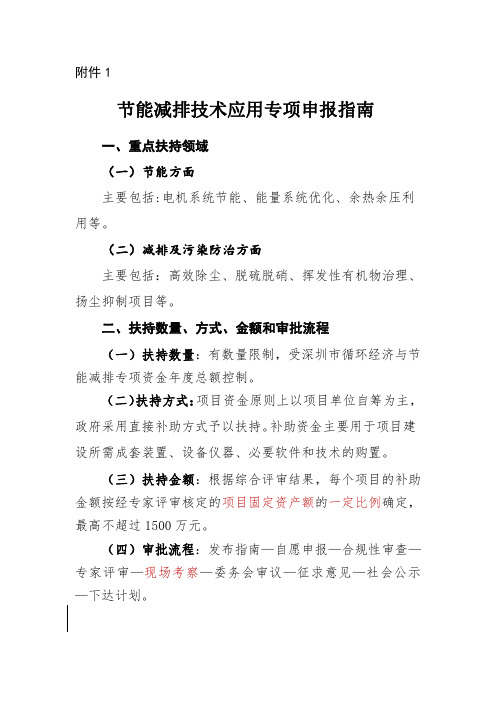 附件 1

节能减排技术应用专项申报指南

一、重点扶持领域

（一）节能方面

主要包括:电机系统节能、能量系统优化、余热余压利用等。

（二）减排及污染防治方面

主要包括：高效除尘、脱硫脱硝、挥发性有机物治理、扬尘抑制项目等。

二、扶持数量、方式、金额和审批流程

（一）扶持数量：有数量限制，受深圳市循环经济与节能减排专项资金年度总额控制。

（二）扶持方式：项目资金原则上以项目单位自筹为主，政府采用直接补助方式予以扶持。补助资金主要用于项目建设所需成套装置、设备仪器、必要软件和技术的购置。

（三）扶持金额：根据综合评审结果，每个项目的补助金额按经专家评审核定的项目固定资产额的一定比例确定，最高不超过 1500 万元。

（四）审批流程：发布指南—自愿申报—合规性审查—专家评审—现场考察—委务会审议—征求意见—社会公示—下达计划。